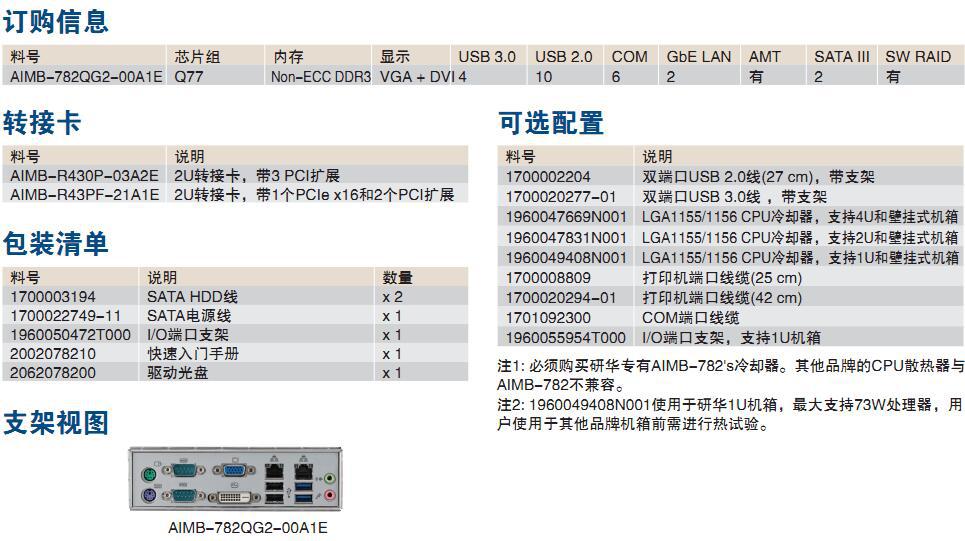 订购信息

| 料号 | 芯片组 | 内存 | 显示 | USB 3.0 | USB 2.0 | COM | GbE LAN | AMT | SATA III | SW RAID |
|---|---|---|---|---|---|---|---|---|---|---|
| AIMB-782QG2-00A1E | Q77 | Non-ECC DDR3 | VGA + DVI | 4 | 10 | 6 | 2 | 有 | 2 | 有 |

转接卡

| 料号 | 说明 |
|---|---|
| AIMB-R430P-03A2E | 2U转接卡，带3 PCI扩展 |
| AIMB-R43PF-21A1E | 2U转接卡，带1个PCIe x16和2个PCI扩展 |

包装清单

| 料号 | 说明 | 数量 |
|---|---|---|
| 1700003194 | SATA HDD线 | x 2 |
| 1700022749-11 | SATA电源线 | x 1 |
| 1960050472T000 | I/O端口支架 | x 1 |
| 2002078210 | 快速入门手册 | x 1 |
| 2062078200 | 驱动光盘 | x 1 |

支架视图

AIMB-782QG2-00A1E

可选配置

| 料号 | 说明 |
|---|---|
| 1700002204 | 双端口USB 2.0线(27 cm)，带支架 |
| 1700020277-01 | 双端口USB 3.0线 ，带支架 |
| 1960047669N001 | LGA1155/1156 CPU冷却器，支持4U和壁挂式机箱 |
| 1960047831N001 | LGA1155/1156 CPU冷却器，支持2U和壁挂式机箱 |
| 1960049408N001 | LGA1155/1156 CPU冷却器，支持1U和壁挂式机箱 |
| 1700008809 | 打印机端口线缆(25 cm) |
| 1700020294-01 | 打印机端口线缆(42 cm) |
| 1701092300 | COM端口线缆 |
| 1960055954T000 | I/O端口支架，支持1U机箱 |

注1: 必须购买研华专有AIMB-782's冷却器。其他品牌的CPU散热器与AIMB-782不兼容。
注2: 1960049408N001使用于研华1U机箱，最大支持73W处理器，用户使用于其他品牌机箱前需进行热试验。